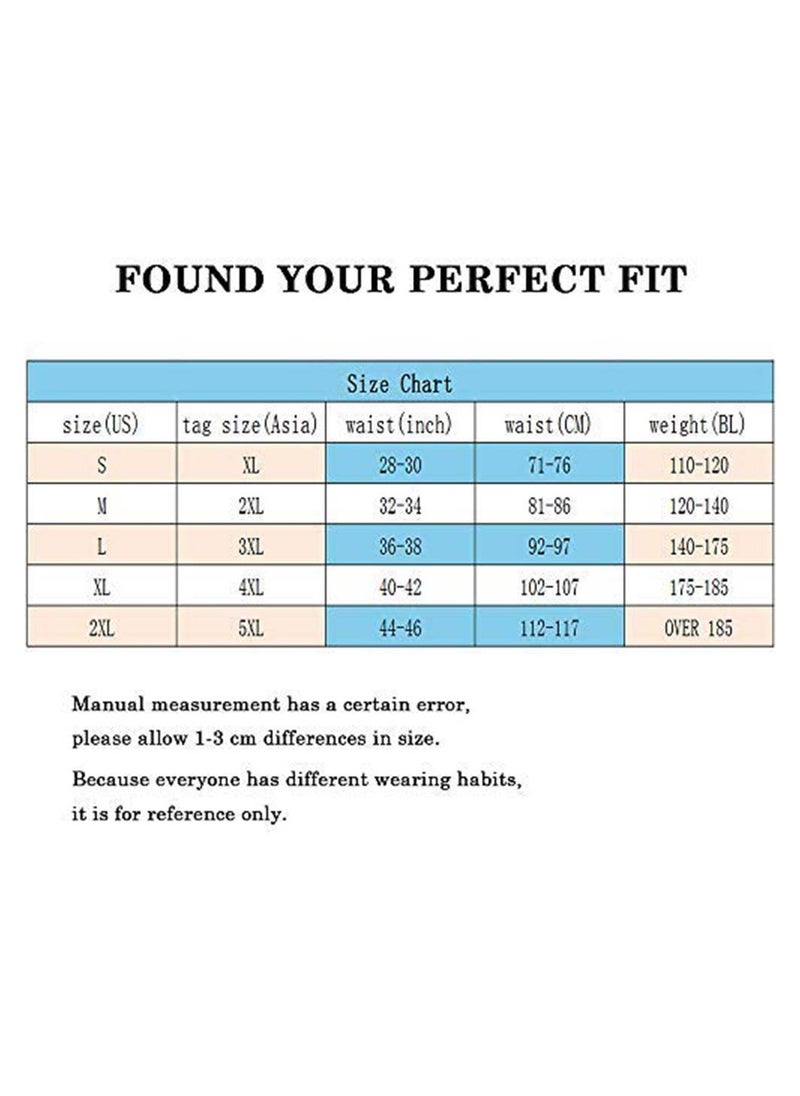 FOUND YOUR PERFECT FIT

Size Chart

| size(US) | tag size(Asia) | waist(inch) | waist(CM) | weight(BL) |
|---|---|---|---|---|
| S | XL | 28-30 | 71-76 | 110-120 |
| M | 2XL | 32-34 | 81-86 | 120-140 |
| L | 3XL | 36-38 | 92-97 | 140-175 |
| XL | 4XL | 40-42 | 102-107 | 175-185 |
| 2XL | 5XL | 44-46 | 112-117 | OVER 185 |

Manual measurement has a certain error, please allow 1-3 cm differences in size.

Because everyone has different wearing habits, it is for reference only.